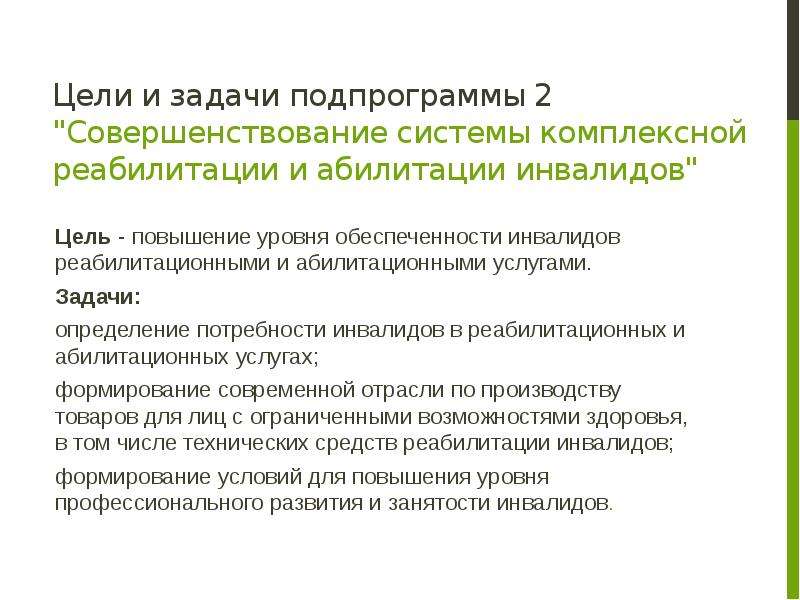 Цели и задачи подпрограммы 2 "Совершенствование системы комплексной реабилитации и абилитации инвалидов"

Цель - повышение уровня обеспеченности инвалидов реабилитационными и абилитационными услугами.

Задачи:

определение потребности инвалидов в реабилитационных и абилитационных услугах;

формирование современной отрасли по производству товаров для лиц с ограниченными возможностями здоровья, в том числе технических средств реабилитации инвалидов;

формирование условий для повышения уровня профессионального развития и занятости инвалидов.